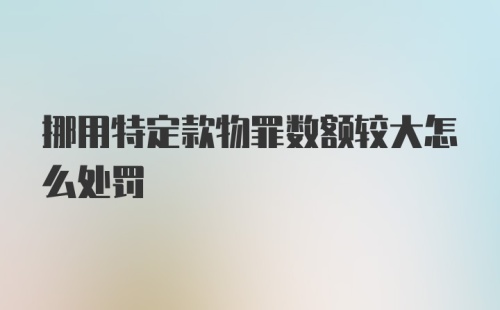 挪用特定款物罪数额较大怎么处罚